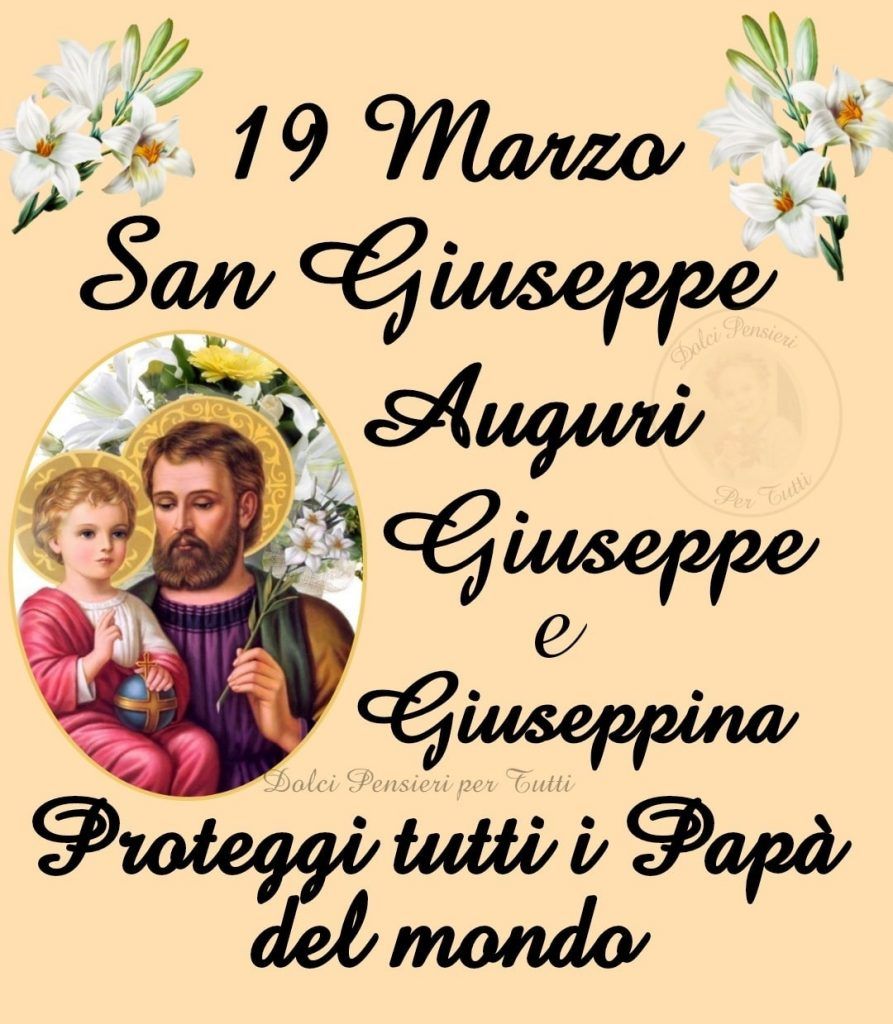 19 Marzo
San Giuseppe

Dolci Pensieri
Per Tutti

Auguri
Giuseppe
e
Giuseppina

Dolci Pensieri per Tutti

Proteggi tutti i Papà del mondo